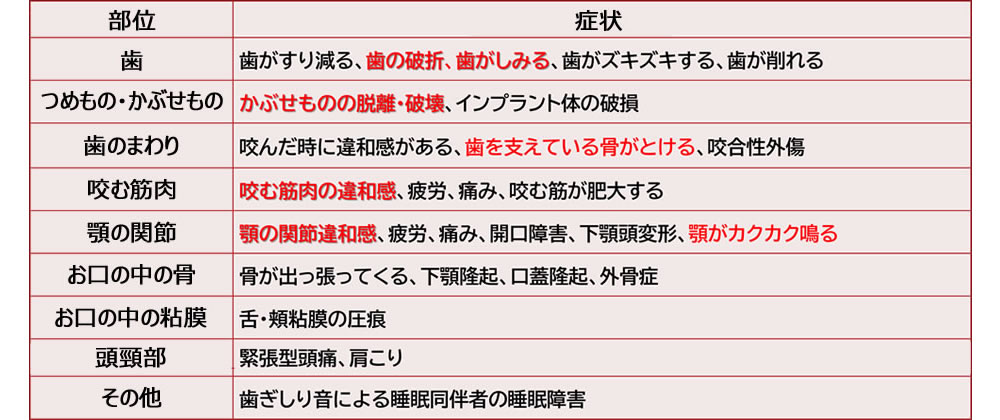 | 部位 | 症状 |
|---|---|
| 歯 | 歯がすり減る、歯の破折、歯がしみる、歯がズキズキする、歯が削れる |
| つめもの・かぶせもの | かぶせものの脱離・破壊、インプラント体の破損 |
| 歯のまわり | 咬んだ時に違和感がある、歯を支えている骨がとける、咬合性外傷 |
| 咬む筋肉 | 咬む筋肉の違和感、疲労、痛み、咬む筋が肥大する |
| 顎の関節 | 顎の関節違和感、疲労、痛み、開口障害、下顎頭変形、顎がカクカク鳴る |
| お口の中の骨 | 骨が出っ張ってくる、下顎隆起、口蓋隆起、外骨症 |
| お口の中の粘膜 | 舌・頬粘膜の圧痕 |
| 頭頸部 | 緊張型頭痛、肩こり |
| その他 | 歯ぎしり音による睡眠同伴者の睡眠障害 |